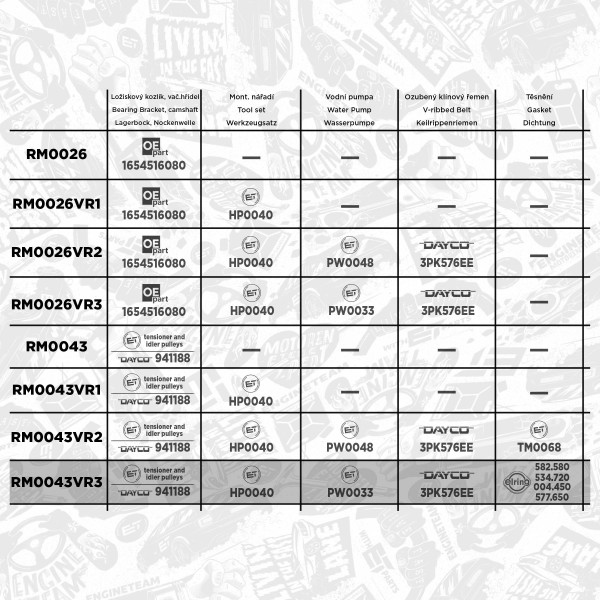 | | Ložiskový kozlík, vač.hřídel Bearing Bracket, camshaft Lagerbock, Nockenwelle | Mont. nářadí Tool set Werkzeugsatz | Vodní pumpa Water Pump Wasserpumpe | Ozubený klínový řemen V-ribbed Belt Keilrippenriemen | Těsnění Gasket Dichtung |
|---|---|---|---|---|---|
| RM0026 | OE part 1654516080 | — | — | — | — |
| RM0026VR1 | OE part 1654516080 | ET HP0040 | — | — | — |
| RM0026VR2 | OE part 1654516080 | ET HP0040 | ET PW0048 | DAYCO 3PK576EE | — |
| RM0026VR3 | OE part 1654516080 | ET HP0040 | ET PW0033 | DAYCO 3PK576EE | — |
| RM0043 | ET tensioner and idler pulleys DAYCO 941188 | — | — | — | — |
| RM0043VR1 | ET tensioner and idler pulleys DAYCO 941188 | ET HP0040 | — | — | — |
| RM0043VR2 | ET tensioner and idler pulleys DAYCO 941188 | ET HP0040 | ET PW0048 | DAYCO 3PK576EE | ET TM0068 |
| RM0043VR3 | ET tensioner and idler pulleys DAYCO 941188 | ET HP0040 | ET PW0033 | DAYCO 3PK576EE | elring 582.580 534.720 004.450 577.650 |